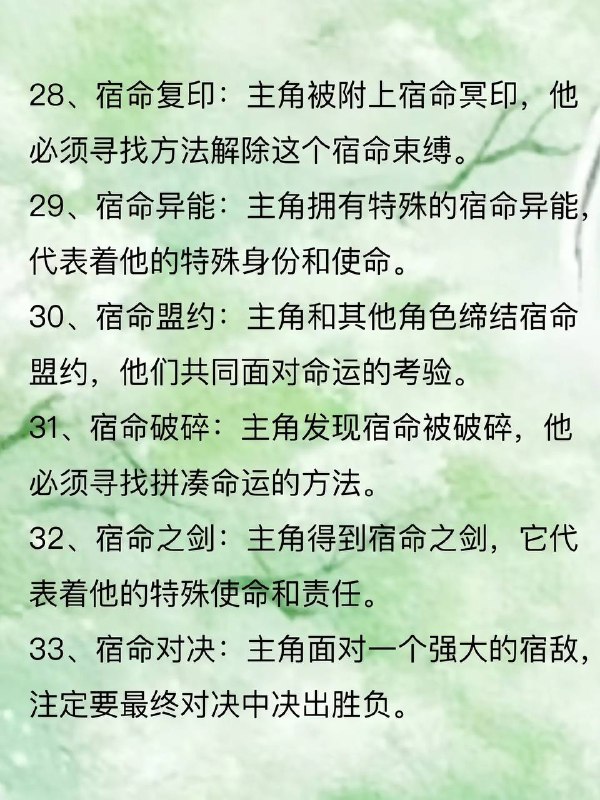 28、宿命复印：主角被附上宿命冥印，他必须寻找方法解除这个宿命束缚。

29、宿命异能：主角拥有特殊的宿命异能，代表着他的特殊身份和使命。

30、宿命盟约：主角和其他角色缔结宿命盟约，他们共同面对命运的考验。

31、宿命破碎：主角发现宿命被破碎，他必须寻找拼凑命运的方法。

32、宿命之剑：主角得到宿命之剑，它代表着他的特殊使命和责任。

33、宿命对决：主角面对一个强大的宿敌，注定要最终对决中决出胜负。